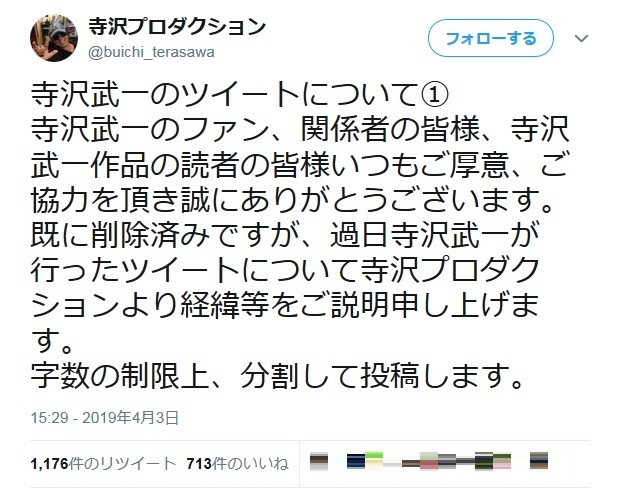 寺沢プロダクション
@buichi_terasawa

フォローする

寺沢武一のツイートについて①
寺沢武一のファン、関係者の皆様、寺沢武一作品の読者の皆様いつもご厚意、ご協力を頂き誠にありがとうございます。
既に削除済みですが、過日寺沢武一が行ったツイートについて寺沢プロダクションより経緯等をご説明申し上げます。
字数の制限上、分割して投稿します。

15:29 - 2019年4月3日

1,176件のリツイート 713件のいいね